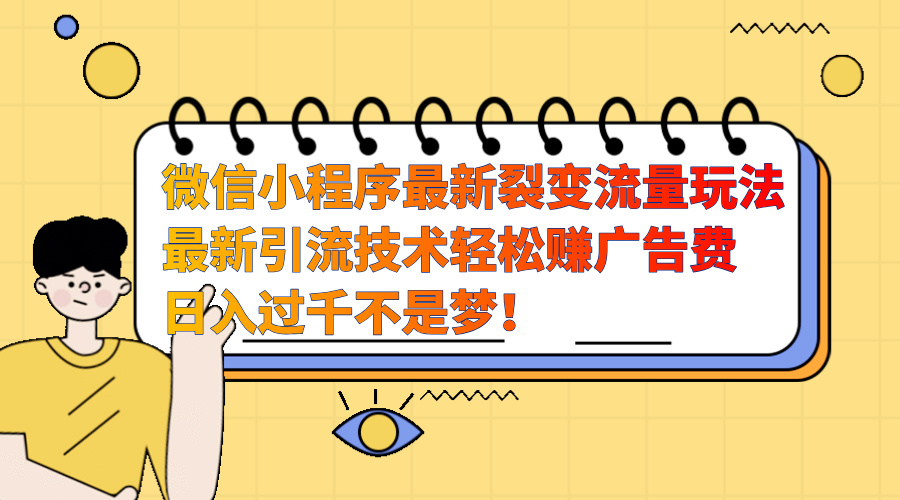 微信小程序最新裂变流量玩法
最新引流技术轻松赚广告费
日入过千不是梦！